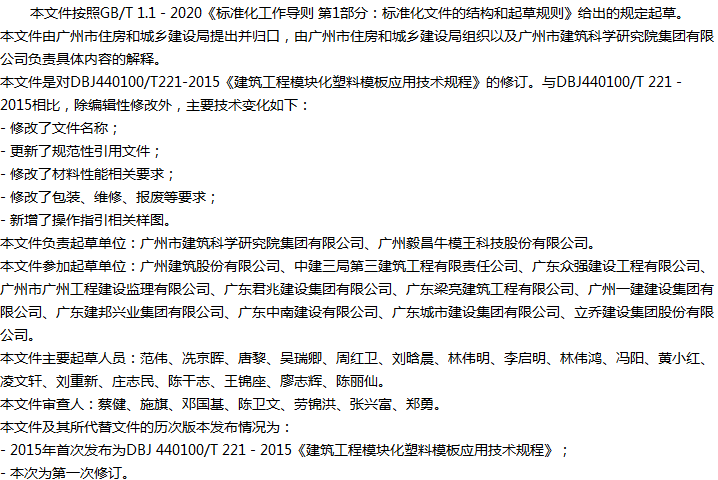 本文件按照GB/T 1.1 - 2020《标准化工作导则 第1部分：标准化文件的结构和起草规则》给出的规定起草。

本文件由广州市住房和城乡建设局提出并归口，由广州市住房和城乡建设局组织以及广州市建筑科学研究院集团有限公司负责具体内容的解释。

本文件是对DBJ440100/T221-2015《建筑工程模块化塑料模板应用技术规程》的修订。与DBJ440100/T 221 - 2015相比，除编辑性修改外，主要技术变化如下：

- 修改了文件名称；
- 更新了规范性引用文件；
- 修改了材料性能相关要求；
- 修改了包装、维修、报废等要求；
- 新增了操作指引相关样图。

本文件负责起草单位：广州市建筑科学研究院集团有限公司、广州毅昌牛模王科技股份有限公司。

本文件参加起草单位：广州建筑股份有限公司、中建三局第三建筑工程有限责任公司、广东众强建设工程有限公司、广州市广州工程建设监理有限公司、广东君兆建设集团有限公司、广东梁亮建筑工程有限公司、广州一建建设集团有限公司、广东建邦兴业集团有限公司、广东中南建设有限公司、广东城市建设集团有限公司、立乔建设集团股份有限公司。

本文件主要起草人员：范伟、冼京晖、唐黎、吴瑞卿、周红卫、刘晗晨、林伟明、李启明、林伟鸿、冯阳、黄小红、凌文轩、刘重新、庄志民、陈干志、王锦座、廖志辉、陈丽仙。

本文件审查人：蔡健、施旗、邓国基、陈卫文、劳锦洪、张兴富、郑勇。

本文件及其所代替文件的历次版本发布情况为：

- 2015年首次发布为DBJ 440100/T 221 - 2015《建筑工程模块化塑料模板应用技术规程》；
- 本次为第一次修订。